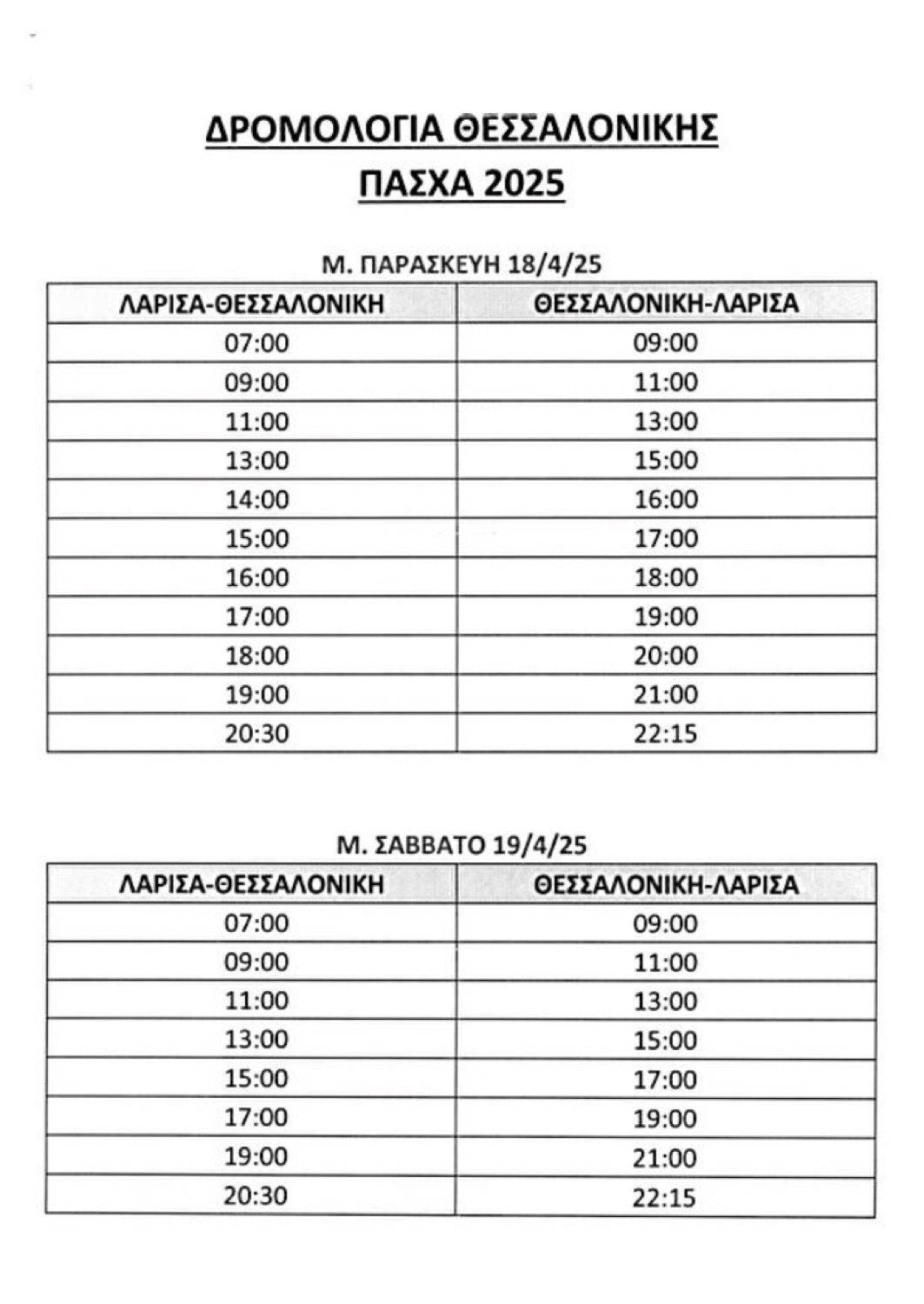 ΔΡΟΜΟΛΟΓΙΑ ΘΕΣΣΑΛΟΝΙΚΗΣ
ΠΑΣΧΑ 2025

Μ. ΠΑΡΑΣΚΕΥΗ 18/4/25

| ΛΑΡΙΣΑ-ΘΕΣΣΑΛΟΝΙΚΗ | ΘΕΣΣΑΛΟΝΙΚΗ-ΛΑΡΙΣΑ |
|---|---|
| 07:00 | 09:00 |
| 09:00 | 11:00 |
| 11:00 | 13:00 |
| 13:00 | 15:00 |
| 14:00 | 16:00 |
| 15:00 | 17:00 |
| 16:00 | 18:00 |
| 17:00 | 19:00 |
| 18:00 | 20:00 |
| 19:00 | 21:00 |
| 20:30 | 22:15 |

Μ. ΣΑΒΒΑΤΟ 19/4/25

| ΛΑΡΙΣΑ-ΘΕΣΣΑΛΟΝΙΚΗ | ΘΕΣΣΑΛΟΝΙΚΗ-ΛΑΡΙΣΑ |
|---|---|
| 07:00 | 09:00 |
| 09:00 | 11:00 |
| 11:00 | 13:00 |
| 13:00 | 15:00 |
| 15:00 | 17:00 |
| 17:00 | 19:00 |
| 19:00 | 21:00 |
| 20:30 | 22:15 |